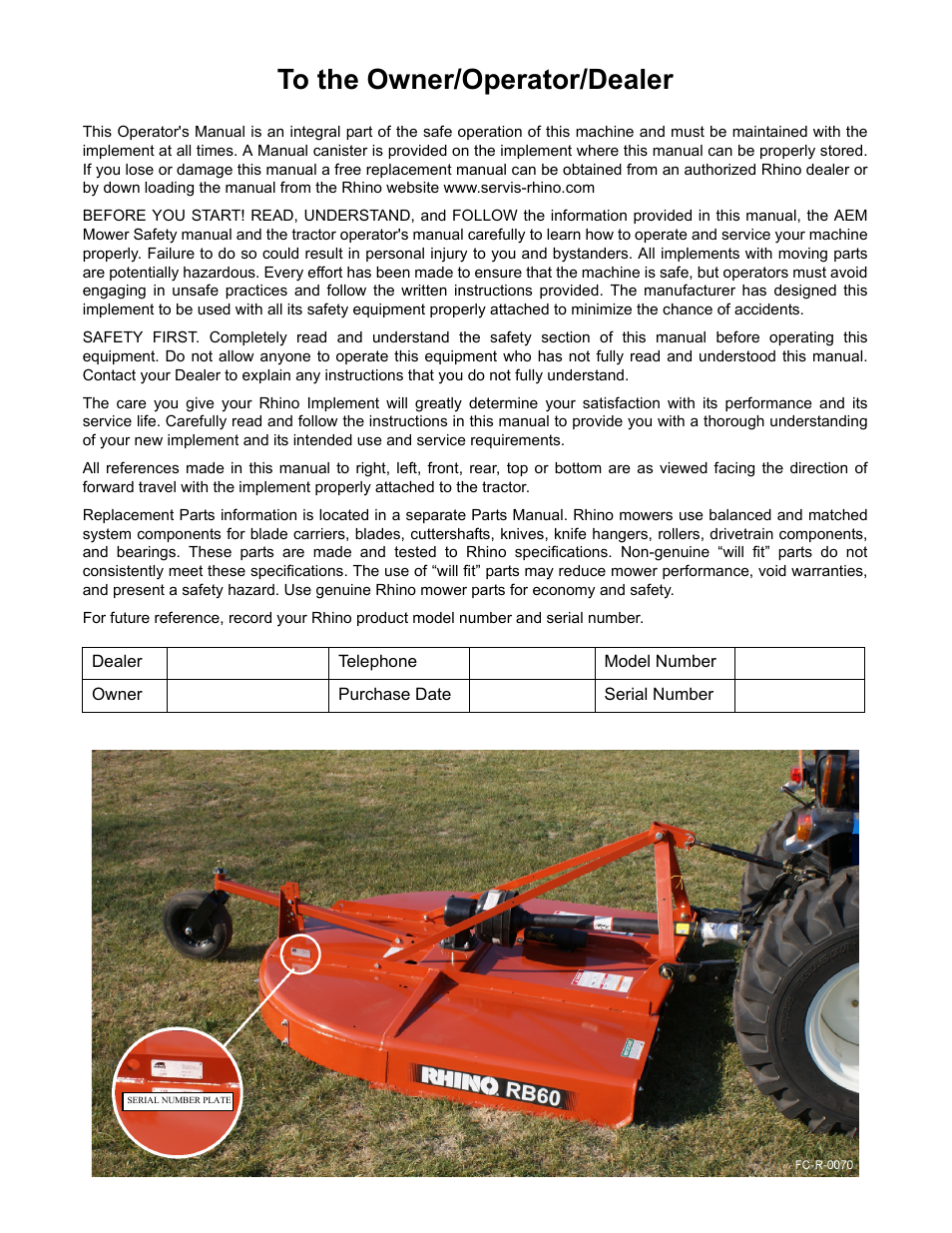 To the Owner/Operator/Dealer

This Operator's Manual is an integral part of the safe operation of this machine and must be maintained with the implement at all times. A Manual canister is provided on the implement where this manual can be properly stored. If you lose or damage this manual a free replacement manual can be obtained from an authorized Rhino dealer or by down loading the manual from the Rhino website www.servis-rhino.com

BEFORE YOU START! READ, UNDERSTAND, and FOLLOW the information provided in this manual, the AEM Mower Safety manual and the tractor operator's manual carefully to learn how to operate and service your machine properly. Failure to do so could result in personal injury to you and bystanders. All implements with moving parts are potentially hazardous. Every effort has been made to ensure that the machine is safe, but operators must avoid engaging in unsafe practices and follow the written instructions provided. The manufacturer has designed this implement to be used with all its safety equipment properly attached to minimize the chance of accidents.

SAFETY FIRST. Completely read and understand the safety section of this manual before operating this equipment. Do not allow anyone to operate this equipment who has not fully read and understood this manual. Contact your Dealer to explain any instructions that you do not fully understand.

The care you give your Rhino Implement will greatly determine your satisfaction with its performance and its service life. Carefully read and follow the instructions in this manual to provide you with a thorough understanding of your new implement and its intended use and service requirements.

All references made in this manual to right, left, front, rear, top or bottom are as viewed facing the direction of forward travel with the implement properly attached to the tractor.

Replacement Parts information is located in a separate Parts Manual. Rhino mowers use balanced and matched system components for blade carriers, blades, cuttershafts, knives, knife hangers, rollers, drivetrain components, and bearings. These parts are made and tested to Rhino specifications. Non-genuine “will fit” parts do not consistently meet these specifications. The use of “will fit” parts may reduce mower performance, void warranties, and present a safety hazard. Use genuine Rhino mower parts for economy and safety.

For future reference, record your Rhino product model number and serial number.

| Dealer | | Telephone | | Model Number | |
|---|---|---|---|---|---|
| Owner | | Purchase Date | | Serial Number | |

SERIAL NUMBER PLATE

RHINO RB60

FC-R-0070